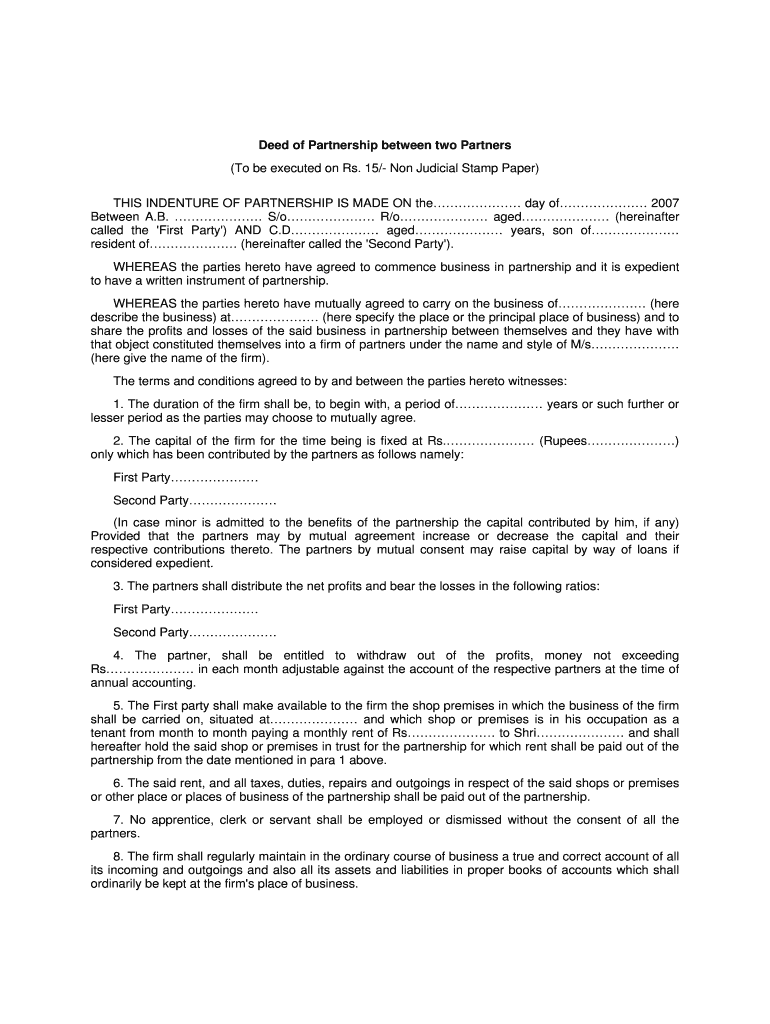 Deed of Partnership between two Partners

(To be executed on Rs. 15/- Non Judicial Stamp Paper)

THIS INDENTURE OF PARTNERSHIP IS MADE ON the………………… day of………………… 2007 Between A.B. ………………… S/o………………… R/o………………… aged………………… (hereinafter called the 'First Party') AND C.D………………… aged………………… years, son of………………… resident of………………… (hereinafter called the 'Second Party').

WHEREAS the parties hereto have agreed to commence business in partnership and it is expedient to have a written instrument of partnership.

WHEREAS the parties hereto have mutually agreed to carry on the business of………………… (here describe the business) at………………… (here specify the place or the principal place of business) and to share the profits and losses of the said business in partnership between themselves and they have with that object constituted themselves into a firm of partners under the name and style of M/s………………… (here give the name of the firm).

The terms and conditions agreed to by and between the parties hereto witnesses:

1. The duration of the firm shall be, to begin with, a period of………………… years or such further or lesser period as the parties may choose to mutually agree.

2. The capital of the firm for the time being is fixed at Rs………………… (Rupees…………………) only which has been contributed by the partners as follows namely:

First Party…………………

Second Party…………………

(In case minor is admitted to the benefits of the partnership the capital contributed by him, if any) Provided that the partners may by mutual agreement increase or decrease the capital and their respective contributions thereto. The partners by mutual consent may raise capital by way of loans if considered expedient.

3. The partners shall distribute the net profits and bear the losses in the following ratios:

First Party…………………

Second Party…………………

4. The partner, shall be entitled to withdraw out of the profits, money not exceeding Rs………………… in each month adjustable against the account of the respective partners at the time of annual accounting.

5. The First party shall make available to the firm the shop premises in which the business of the firm shall be carried on, situated at………………… and which shop or premises is in his occupation as a tenant from month to month paying a monthly rent of Rs………………… to Shri………………… and shall hereafter hold the said shop or premises in trust for the partnership for which rent shall be paid out of the partnership from the date mentioned in para 1 above.

6. The said rent, and all taxes, duties, repairs and outgoings in respect of the said shops or premises or other place or places of business of the partnership shall be paid out of the partnership.

7. No apprentice, clerk or servant shall be employed or dismissed without the consent of all the partners.

8. The firm shall regularly maintain in the ordinary course of business a true and correct account of all its incoming and outgoings and also all its assets and liabilities in proper books of accounts which shall ordinarily be kept at the firm's place of business.